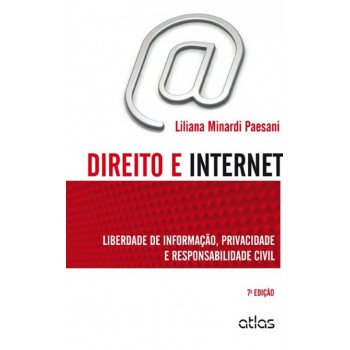 @

Liliana Minardi Paesani

DIREITO E INTERNET

LIBERDADE DE INFORMAÇÃO, PRIVACIDADE E RESPONSABILIDADE CIVIL

7ª EDIÇÃO

atlas